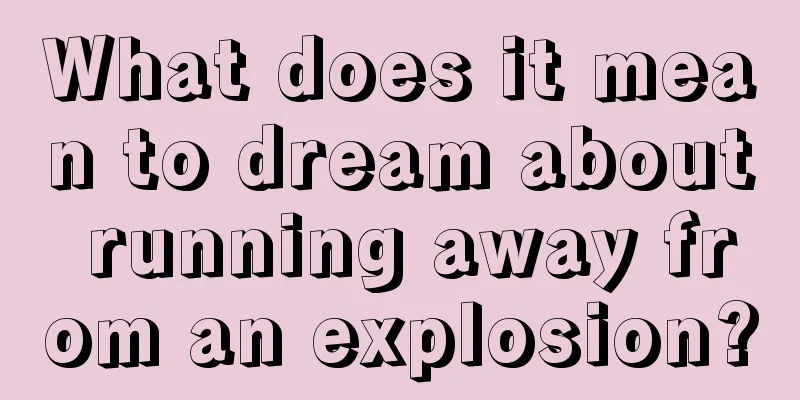 What does it mean to dream about running away from an explosion?